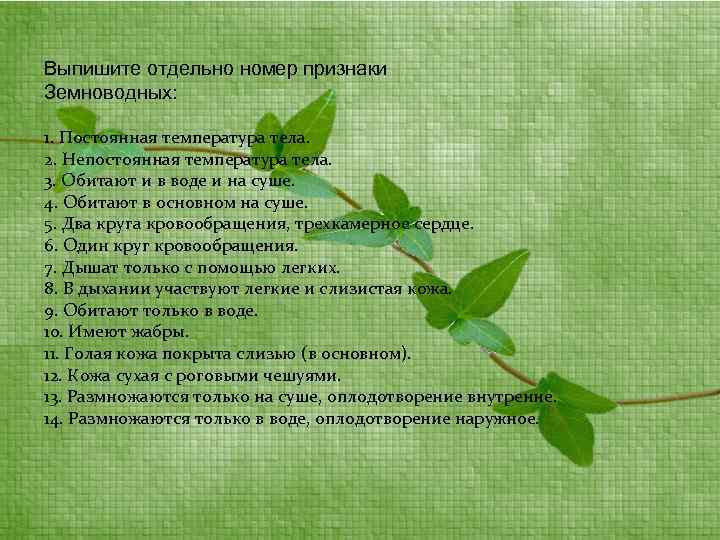 Выпишите отдельно номер признаки Земноводных:

1. Постоянная температура тела.
2. Непостоянная температура тела.
3. Обитают и в воде и на суше.
4. Обитают в основном на суше.
5. Два круга кровообращения, трехкамерное сердце.
6. Один круг кровообращения.
7. Дышат только с помощью легких.
8. В дыхании участвуют легкие и слизистая кожа.
9. Обитают только в воде.
10. Имеют жабры.
11. Голая кожа покрыта слизью (в основном).
12. Кожа сухая с роговыми чешуями.
13. Размножаются только на суше, оплодотворение внутренне.
14. Размножаются только в воде, оплодотворение наружное.